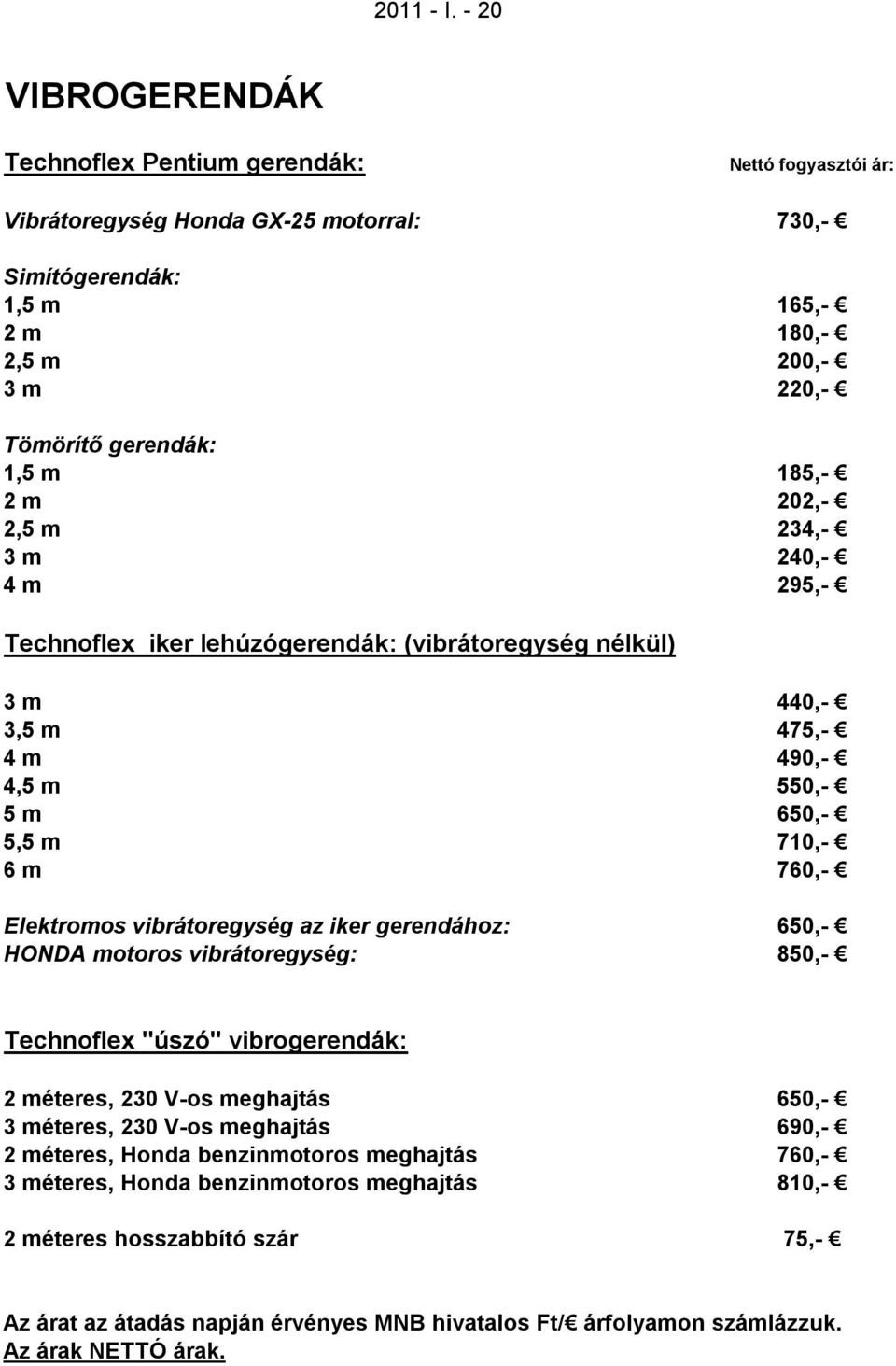 2011 - I. - 20

VIBROGERENDÁK

Technoflex Pentium gerendák: Nettó fogyasztói ár:

Vibrátoregység Honda GX-25 motorral: 730,- €

Simítógerendák:
1,5 m 165,- €
2 m 180,- €
2,5 m 200,- €
3 m 220,- €

Tömörítő gerendák:
1,5 m 185,- €
2 m 202,- €
2,5 m 234,- €
3 m 240,- €
4 m 295,- €

Technoflex iker lehúzógerendák: (vibrátoregység nélkül)

3 m 440,- €
3,5 m 475,- €
4 m 490,- €
4,5 m 550,- €
5 m 650,- €
5,5 m 710,- €
6 m 760,- €

Elektromos vibrátoregység az iker gerendához: 650,- €
HONDA motoros vibrátoregység: 850,- €

Technoflex "úszó" vibrogerendák:

2 méteres, 230 V-os meghajtás 650,- €
3 méteres, 230 V-os meghajtás 690,- €
2 méteres, Honda benzinmotoros meghajtás 760,- €
3 méteres, Honda benzinmotoros meghajtás 810,- €

2 méteres hosszabbító szár 75,- €

Az árat az átadás napján érvényes MNB hivatalos Ft/€ árfolyamon számlázzuk.
Az árak NETTÓ árak.